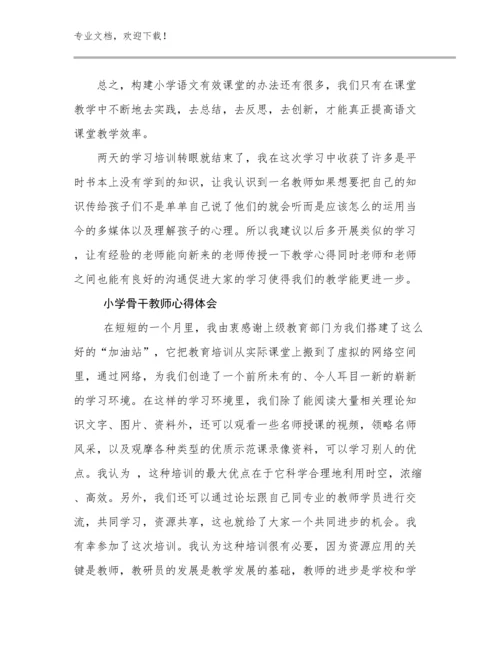 专业文档，欢迎下载！

总之，构建小学语文有效课堂的办法还有很多，我们只有在课堂教学中不断地去实践，去总结，去反思，去创新，才能真正提高语文课堂教学效率。

两天的学习培训转眼就结束了，我在这次学习中收获了许多是平时书本上没有学到的知识，让我认识到一名教师如果想要把自己的知识传给孩子们不是单单自己说了他们的就会听而是应该怎么的运用当今的多媒体以及理解孩子的心理。所以我建议以后多开展类似的学习，让有经验的老师能向新来的老师传授一下教学心得同时老师和老师之间也能有良好的沟通促进大家的学习使得我们的教学能更进一步。

小学骨干教师心得体会

在短短的一个月里，我由衷感谢上级教育部门为我们搭建了这么好的“加油站”，它把教育培训从实际课堂上搬到了虚拟的网络空间里，通过网络，为我们创造了一个前所未有的、令人耳目一新的崭新的学习环境。在这样的学习环境里，我们除了能阅读大量相关理论知识文字、图片、资料外，还可以观看一些名师授课的视频，领略名师风采，以及观摩各种类型的优质示范课录像资料，可以学习别人的优点。我认为 ，这种培训的最大优点在于它科学合理地利用时空，浓缩、高效。另外，我们还可以通过论坛跟自己同专业的教师学员进行交流，共同学习，资源共享，这也就给了大家一个共同进步的机会。我有幸参加了这次培训。我认为这种培训很有必要，因为资源应用的关键是教师，教研员的发展是教学发展的基础，教师的进步是学校和学